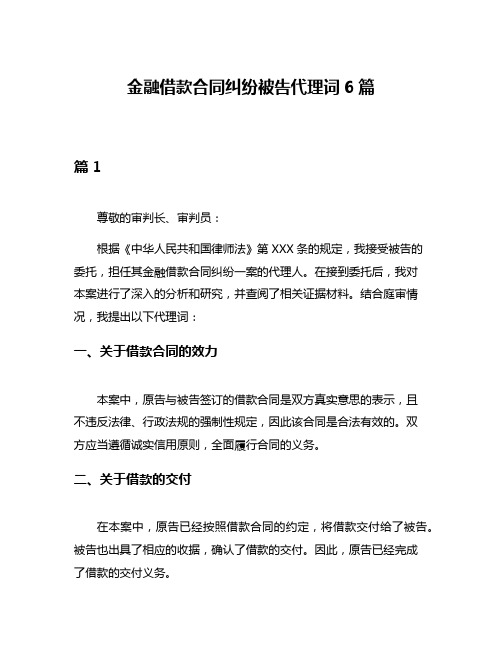 金融借款合同纠纷被告代理词 6 篇

篇 1

尊敬的审判长、审判员：

根据《中华人民共和国律师法》第 XXX 条的规定，我接受被告的委托，担任其金融借款合同纠纷一案的代理人。在接到委托后，我对本案进行了深入的分析和研究，并查阅了相关证据材料。结合庭审情况，我提出以下代理词：

一、关于借款合同的效力

本案中，原告与被告签订的借款合同是双方真实意思的表示，且不违反法律、行政法规的强制性规定，因此该合同是合法有效的。双方应当遵循诚实信用原则，全面履行合同的义务。

二、关于借款的交付

在本案中，原告已经按照借款合同的约定，将借款交付给了被告。被告也出具了相应的收据，确认了借款的交付。因此，原告已经完成了借款的交付义务。